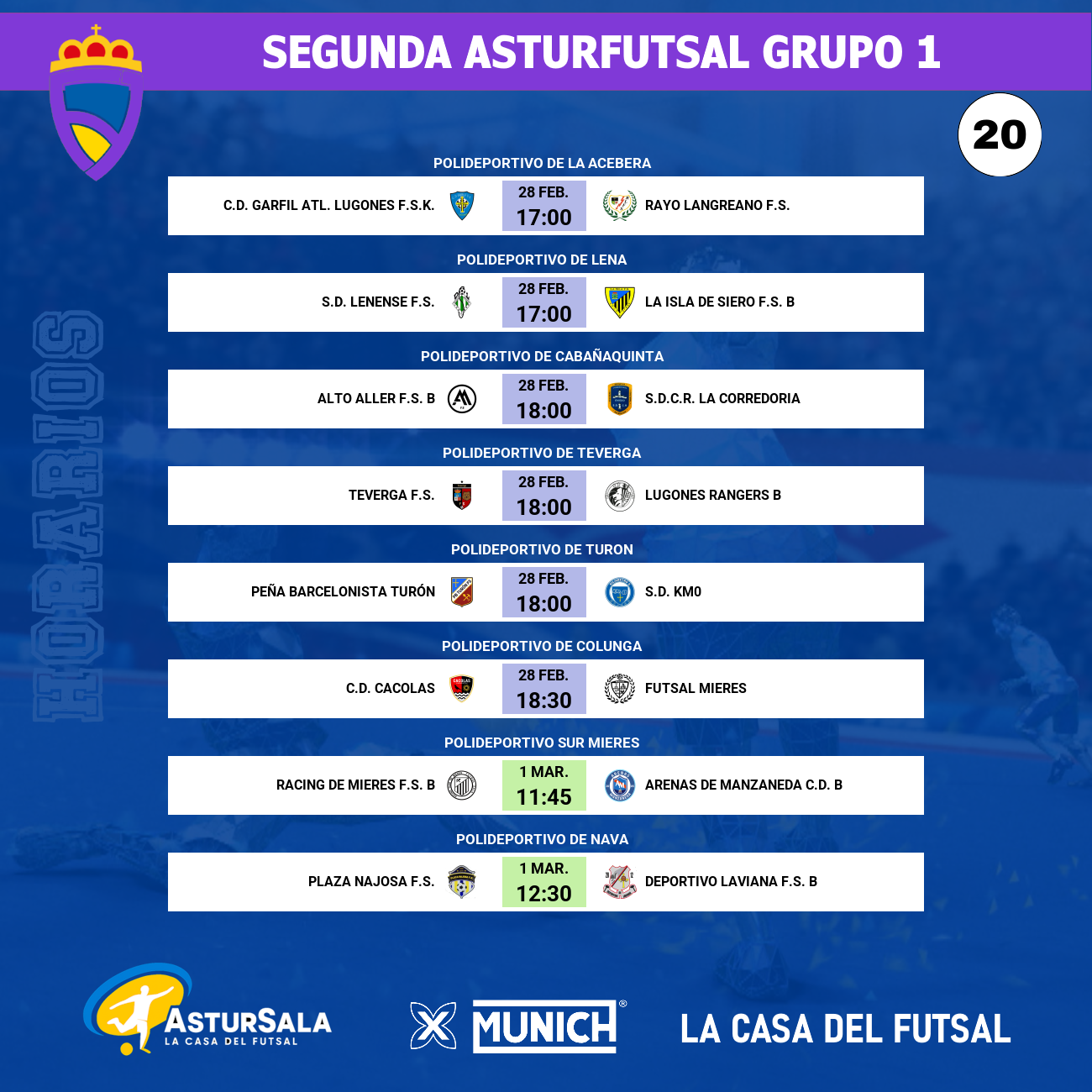 SEGUNDA ASTURFUTSAL GRUPO 1

20

HORARIOS

POLIDEPORTIVO DE LA ACEBERA

C.D. GARFIL ATL. LUGONES F.S.K.
28 FEB.
17:00
RAYO LANGREANO F.S.

POLIDEPORTIVO DE LENA

S.D. LENENSE F.S.
28 FEB.
17:00
LA ISLA DE SIERO F.S. B

POLIDEPORTIVO DE CABAÑAQUINTA

ALTO ALLER F.S. B
28 FEB.
18:00
S.D.C.R. LA CORREDORIA

POLIDEPORTIVO DE TEVERGA

TEVERGA F.S.
28 FEB.
18:00
LUGONES RANGERS B

POLIDEPORTIVO DE TURON

PEÑA BARCELONISTA TURÓN
28 FEB.
18:00
S.D. KM0

POLIDEPORTIVO DE COLUNGA

C.D. CACOLAS
28 FEB.
18:30
FUTSAL MIERES

POLIDEPORTIVO SUR MIERES

RACING DE MIERES F.S. B
1 MAR.
11:45
ARENAS DE MANZANEDA C.D. B

POLIDEPORTIVO DE NAVA

PLAZA NAJOSA F.S.
1 MAR.
12:30
DEPORTIVO LAVIANA F.S. B

ASTURSALA
LA CASA DEL FUTSAL

MUNICH®

LA CASA DEL FUTSAL